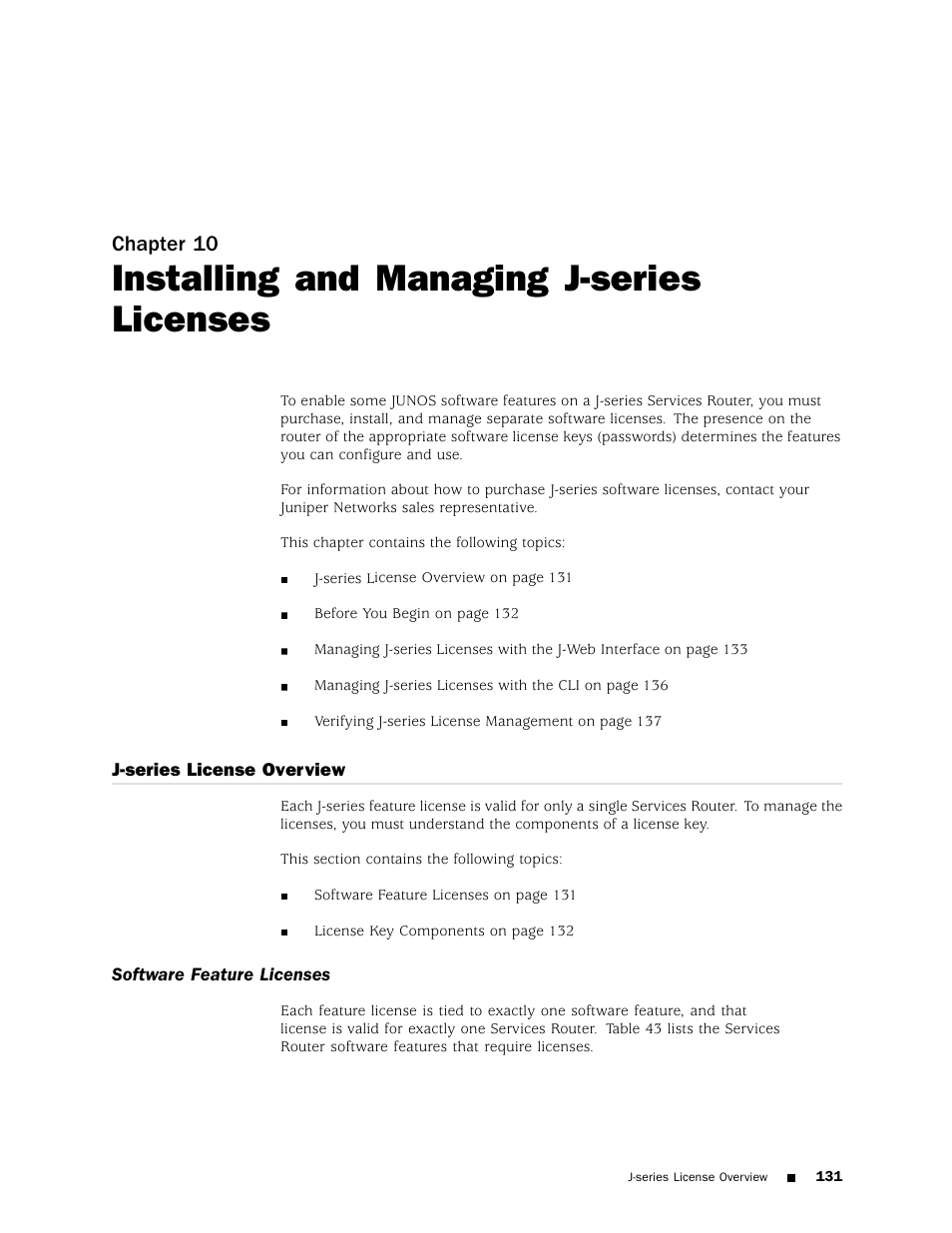 Chapter 10

Installing and Managing J-series Licenses

To enable some JUNOS software features on a J-series Services Router, you must purchase, install, and manage separate software licenses. The presence on the router of the appropriate software license keys (passwords) determines the features you can configure and use.

For information about how to purchase J-series software licenses, contact your Juniper Networks sales representative.

This chapter contains the following topics:

■ J-series License Overview on page 131

■ Before You Begin on page 132

■ Managing J-series Licenses with the J-Web Interface on page 133

■ Managing J-series Licenses with the CLI on page 136

■ Verifying J-series License Management on page 137

J-series License Overview

Each J-series feature license is valid for only a single Services Router. To manage the licenses, you must understand the components of a license key.

This section contains the following topics:

■ Software Feature Licenses on page 131

■ License Key Components on page 132

Software Feature Licenses

Each feature license is tied to exactly one software feature, and that license is valid for exactly one Services Router. Table 43 lists the Services Router software features that require licenses.

J-series License Overview ■ 131